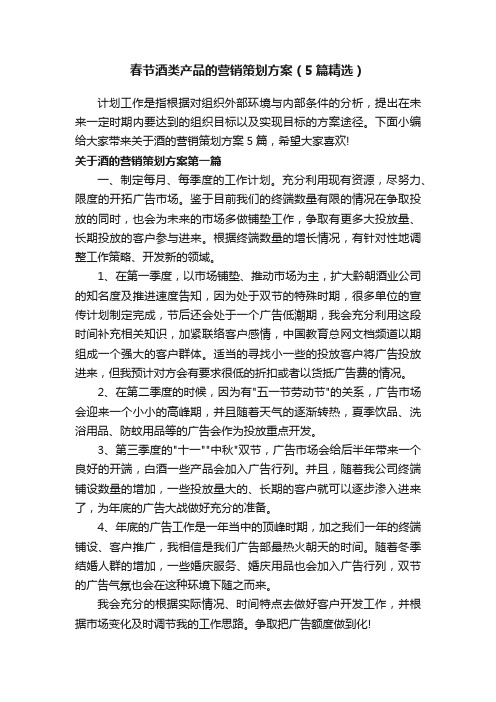 春节酒类产品的营销策划方案（5篇精选）

计划工作是指根据对组织外部环境与内部条件的分析，提出在未来一定时期内要达到的组织目标以及实现目标的方案途径。下面小编给大家带来关于酒的营销策划方案5篇，希望大家喜欢!

关于酒的营销策划方案第一篇

一、制定每月、每季度的工作计划。充分利用现有资源，尽努力、限度的开拓广告市场。鉴于目前我们的终端数量有限的情况在争取投放的同时，也会为未来的市场多做铺垫工作，争取有更多大投放量、长期投放的客户参与进来。根据终端数量的增长情况，有针对性地调整工作策略、开发新的领域。

1、在第一季度，以市场铺垫、推动市场为主，扩大黔朝酒业公司的知名度及推进速度告知，因为处于双节的特殊时期，很多单位的宣传计划制定完成，节后还会处于一个广告低潮期，我会充分利用这段时间补充相关知识，加紧联络客户感情，中国教育总网文档频道以期组成一个强大的客户群体。适当的寻找小一些的投放客户将广告投放进来，但我预计对方会有要求很低的折扣或者以货抵广告费的情况。

2、在第二季度的时候，因为有"五一节劳动节"的关系，广告市场会迎来一个小小的高峰期，并且随着天气的逐渐转热，夏季饮品、洗浴用品、防蚊用品等的广告会作为投放重点开发。

3、第三季度的"十一""中秋"双节，广告市场会给后半年带来一个良好的开端，白酒一些产品会加入广告行列。并且，随着我公司终端铺设数量的增加，一些投放量大的、长期的客户就可以逐步渗入进来了，为年底的广告大战做好充分的准备。

4、年底的广告工作是一年当中的顶峰时期，加之我们一年的终端铺设、客户推广，我相信是我们广告部最热火朝天的时间。随着冬季结婚人群的增加，一些婚庆服务、婚庆用品也会加入广告行列，双节的广告气氛也会在这种环境下随之而来。

我会充分的根据实际情况、时间特点去做好客户开发工作，并根据市场变化及时调节我的工作思路。争取把广告额度做到化!